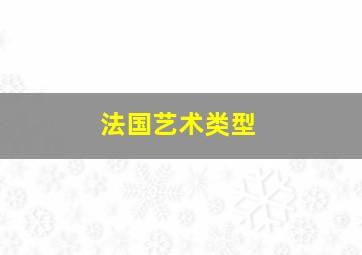 法国艺术类型